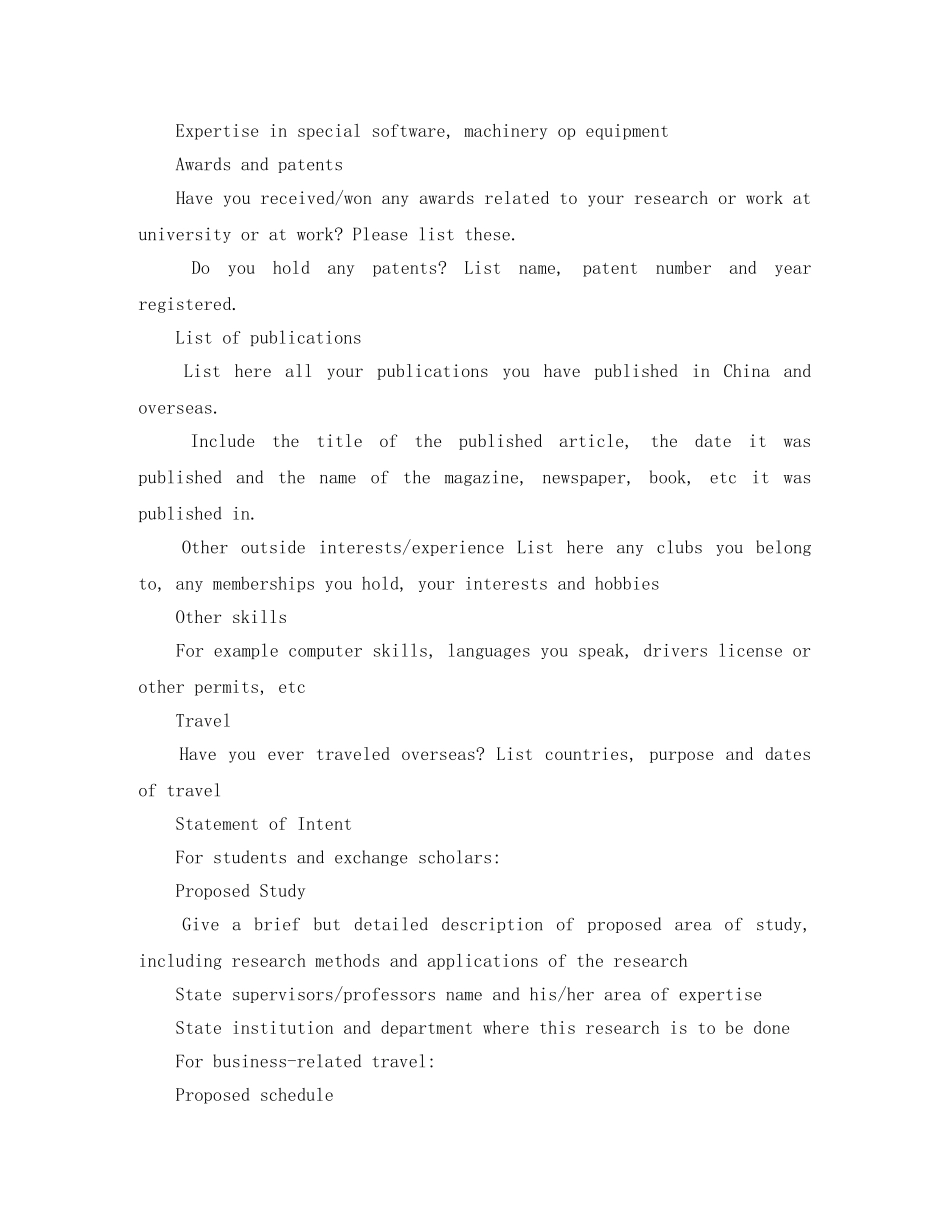 Expertise in special software, machinery op equipment

Awards and patents

Have you received/won any awards related to your research or work at university or at work? Please list these.

Do you hold any patents? List name, patent number and year registered.

List of publications

List here all your publications you have published in China and overseas.

Include the title of the published article, the date it was published and the name of the magazine, newspaper, book, etc it was published in.

Other outside interests/experience List here any clubs you belong to, any memberships you hold, your interests and hobbies

Other skills

For example computer skills, languages you speak, drivers license or other permits, etc

Travel

Have you ever traveled overseas? List countries, purpose and dates of travel

Statement of Intent

For students and exchange scholars:

Proposed Study

Give a brief but detailed description of proposed area of study, including research methods and applications of the research

State supervisors/professors name and his/her area of expertise

State institution and department where this research is to be done

For business-related travel:

Proposed schedule